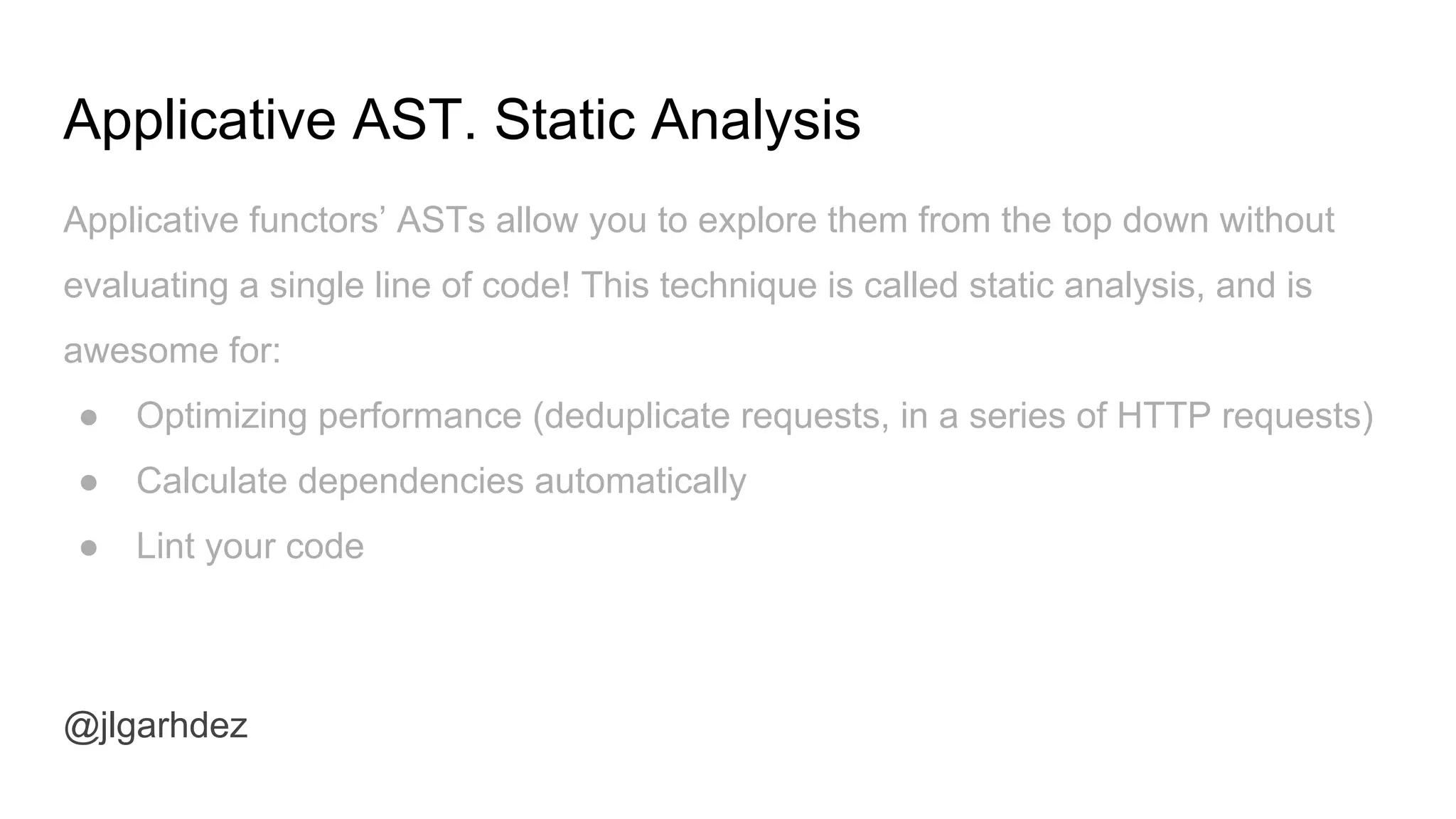 Applicative AST. Static Analysis

Applicative functors' ASTs allow you to explore them from the top down without evaluating a single line of code! This technique is called static analysis, and is awesome for:

• Optimizing performance (deduplicate requests, in a series of HTTP requests)
• Calculate dependencies automatically
• Lint your code

@jlgarhdez